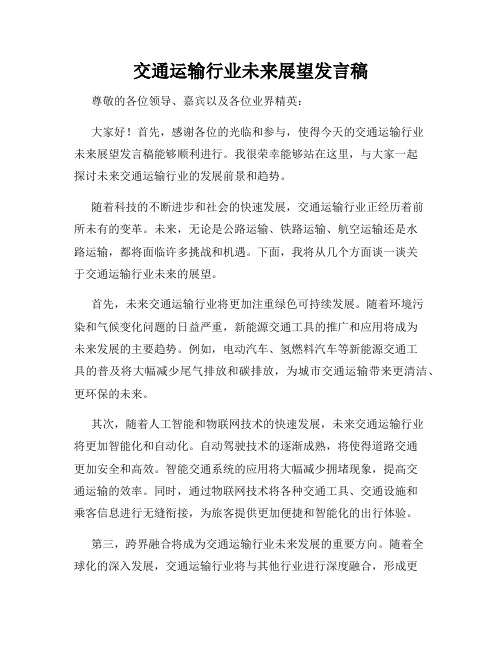 交通运输行业未来展望发言稿

尊敬的各位领导、嘉宾以及各位业界精英：

大家好！首先，感谢各位的光临和参与，使得今天的交通运输行业未来展望发言稿能够顺利进行。我很荣幸能够站在这里，与大家一起探讨未来交通运输行业的发展前景和趋势。

随着科技的不断进步和社会的快速发展，交通运输行业正经历着前所未有的变革。未来，无论是公路运输、铁路运输、航空运输还是水路运输，都将面临许多挑战和机遇。下面，我将从几个方面谈一谈关于交通运输行业未来的展望。

首先，未来交通运输行业将更加注重绿色可持续发展。随着环境污染和气候变化问题的日益严重，新能源交通工具的推广和应用将成为未来发展的主要趋势。例如，电动汽车、氢燃料汽车等新能源交通工具的普及将大幅减少尾气排放和碳排放，为城市交通运输带来更清洁、更环保的未来。

其次，随着人工智能和物联网技术的快速发展，未来交通运输行业将更加智能化和自动化。自动驾驶技术的逐渐成熟，将使得道路交通更加安全和高效。智能交通系统的应用将大幅减少拥堵现象，提高交通运输的效率。同时，通过物联网技术将各种交通工具、交通设施和乘客信息进行无缝衔接，为旅客提供更加便捷和智能化的出行体验。

第三，跨界融合将成为交通运输行业未来发展的重要方向。随着全球化的深入发展，交通运输行业将与其他行业进行深度融合，形成更